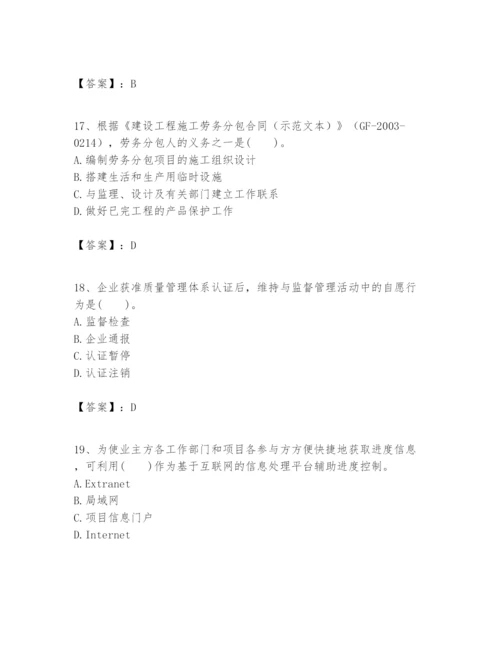 【答案】：B

17、根据《建设工程施工劳务分包合同（示范文本）》（GF-2003-0214），劳务分包人的义务之一是(　　)。
A.编制劳务分包项目的施工组织设计
B.搭建生活和生产用临时设施
C.与监理、设计及有关部门建立工作联系
D.做好已完工程的产品保护工作

【答案】：D

18、企业获准质量管理体系认证后，维持与监督管理活动中的自愿行为是(　　)。
A.监督检查
B.企业通报
C.认证暂停
D.认证注销

【答案】：D

19、为使业主方各工作部门和项目各参与方方便快捷地获取进度信息，可利用(　　)作为基于互联网的信息处理平台辅助进度控制。
A.Extranet
B.局域网
C.项目信息门户
D.Internet